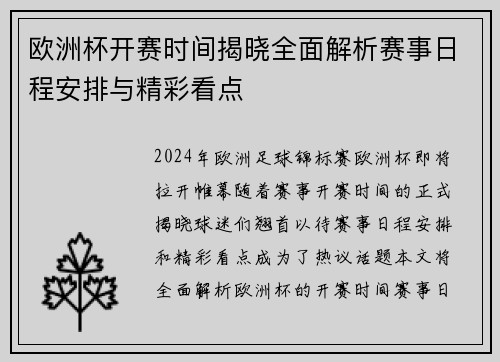 欧洲杯开赛时间揭晓全面解析赛事日程安排与精彩看点

2024年欧洲足球锦标赛欧洲杯即将拉开帷幕随着赛事开赛时间的正式揭晓球迷们翘首以待赛事日程安排和精彩看点成为了热议话题本文将全面解析欧洲杯的开赛时间赛事日